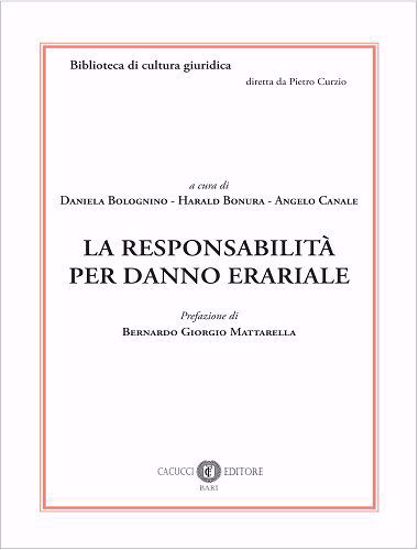 Biblioteca di cultura giuridica

diretta da Pietro Curzio

a cura di

Daniela Bolognino - Harald Bonura - Angelo Canale

LA RESPONSABILITÀ PER DANNO ERARIALE

Prefazione di

Bernardo Giorgio Mattarella

CACUCCI EDITORE

BARI